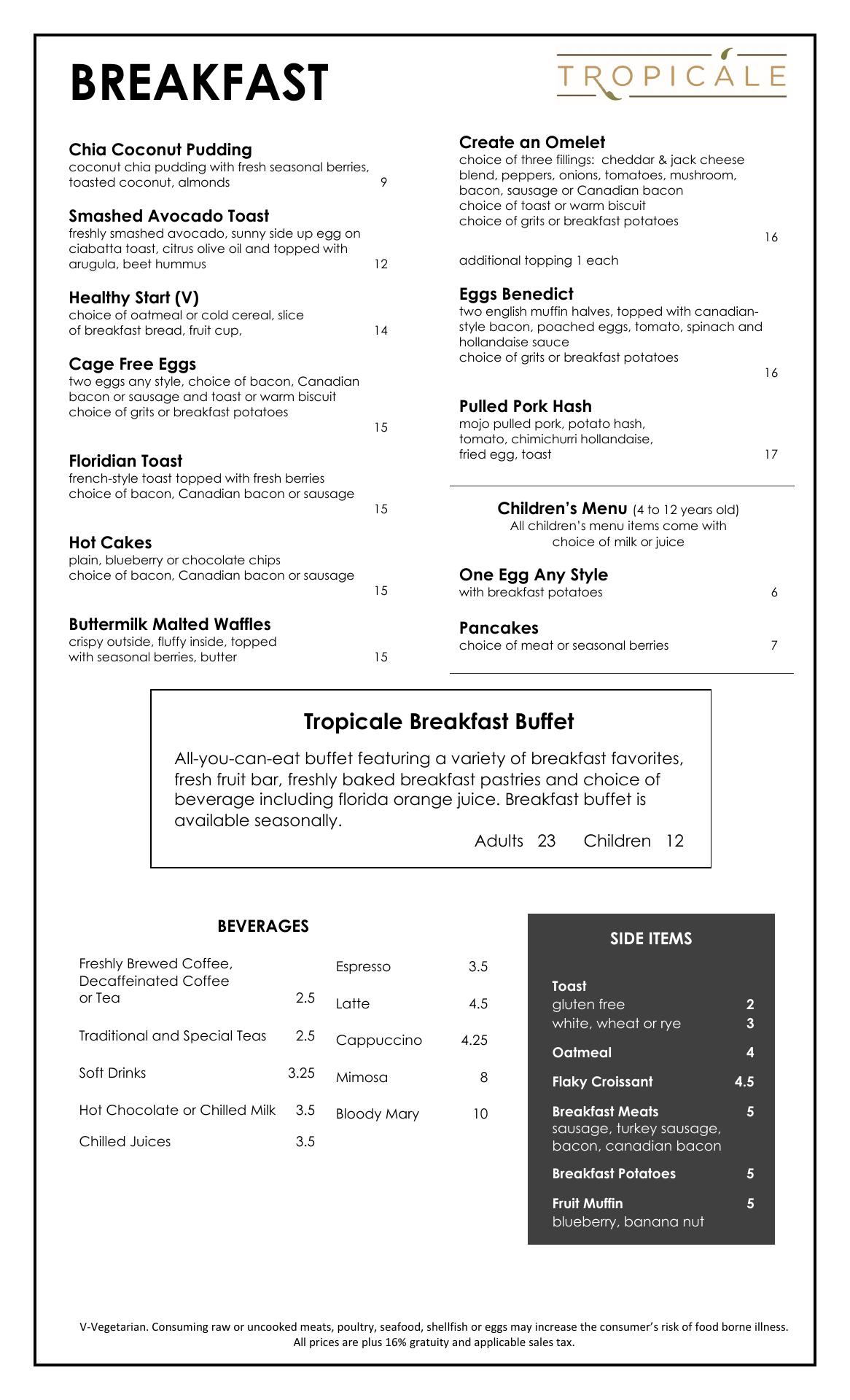 BREAKFAST

TROPICALE

Chia Coconut Pudding
coconut chia pudding with fresh seasonal berries, toasted coconut, almonds 9

Smashed Avocado Toast
freshly smashed avocado, sunny side up egg on ciabatta toast, citrus olive oil and topped with arugula, beet hummus 12

Healthy Start (V)
choice of oatmeal or cold cereal, slice of breakfast bread, fruit cup, 14

Cage Free Eggs
two eggs any style, choice of bacon, Canadian bacon or sausage and toast or warm biscuit
choice of grits or breakfast potatoes 15

Floridian Toast
french-style toast topped with fresh berries
choice of bacon, Canadian bacon or sausage 15

Hot Cakes
plain, blueberry or chocolate chips
choice of bacon, Canadian bacon or sausage 15

Buttermilk Malted Waffles
crispy outside, fluffy inside, topped with seasonal berries, butter 15

Create an Omelet
choice of three fillings: cheddar & jack cheese blend, peppers, onions, tomatoes, mushroom, bacon, sausage or Canadian bacon
choice of toast or warm biscuit
choice of grits or breakfast potatoes 16
additional topping 1 each

Eggs Benedict
two english muffin halves, topped with canadian-style bacon, poached eggs, tomato, spinach and hollandaise sauce
choice of grits or breakfast potatoes 16

Pulled Pork Hash
mojo pulled pork, potato hash, tomato, chimichurri hollandaise, fried egg, toast 17

Children's Menu (4 to 12 years old)
All children's menu items come with choice of milk or juice

One Egg Any Style
with breakfast potatoes 6

Pancakes
choice of meat or seasonal berries 7

Tropicale Breakfast Buffet
All-you-can-eat buffet featuring a variety of breakfast favorites, fresh fruit bar, freshly baked breakfast pastries and choice of beverage including florida orange juice. Breakfast buffet is available seasonally.
Adults 23 Children 12

BEVERAGES

Freshly Brewed Coffee, Decaffeinated Coffee or Tea 2.5
Traditional and Special Teas 2.5
Soft Drinks 3.25
Hot Chocolate or Chilled Milk 3.5
Chilled Juices 3.5

Espresso 3.5
Latte 4.5
Cappuccino 4.25
Mimosa 8
Bloody Mary 10

SIDE ITEMS

Toast
gluten free 2
white, wheat or rye 3
Oatmeal 4
Flaky Croissant 4.5
Breakfast Meats 5
sausage, turkey sausage, bacon, canadian bacon
Breakfast Potatoes 5
Fruit Muffin 5
blueberry, banana nut

V-Vegetarian. Consuming raw or uncooked meats, poultry, seafood, shellfish or eggs may increase the consumer's risk of food borne illness.
All prices are plus 16% gratuity and applicable sales tax.